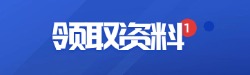 领取资料 1